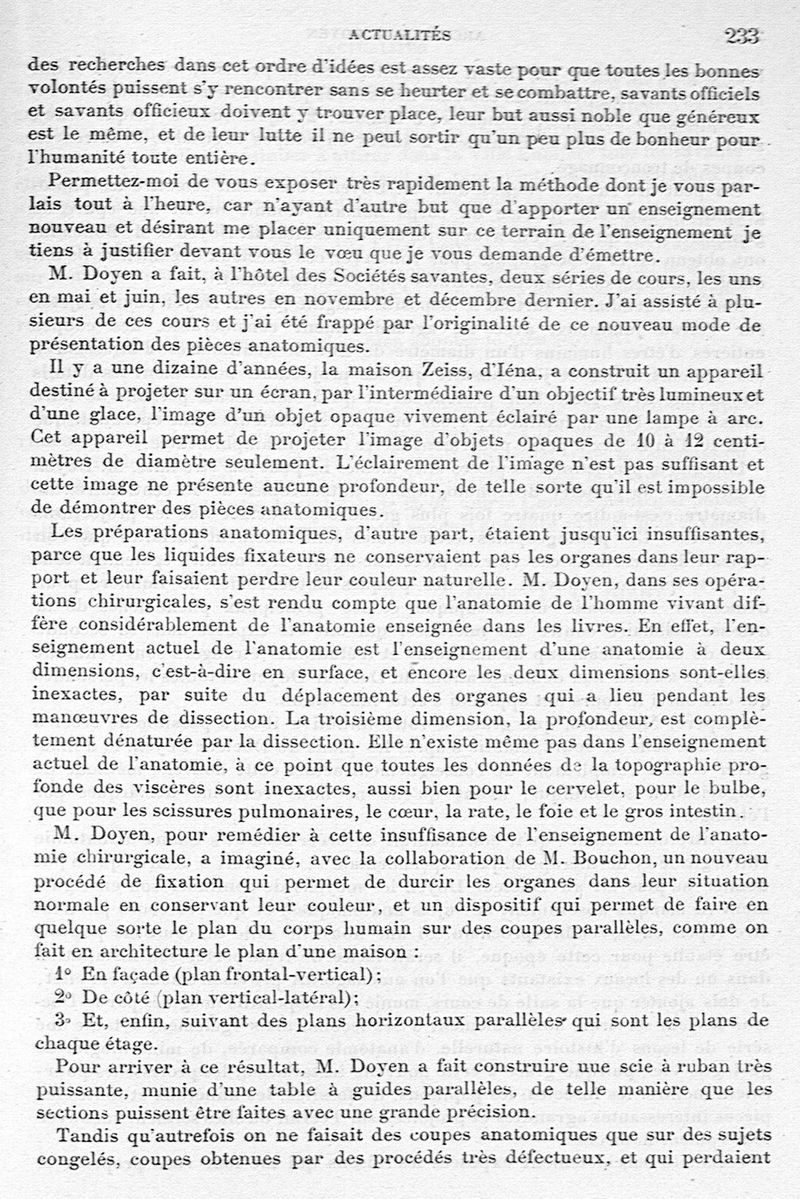 ACTUALITÉS 233

des recherches dans cet ordre d'idées est assez vaste pour que toutes les bonnes volontés puissent s'y rencontrer sans se heurter et se combattre, savants officiels et savants officieux doivent y trouver place, leur but aussi noble que généreux est le même, et de leur lutte il ne peut sortir qu'un peu plus de bonheur pour l'humanité toute entière.

Permettez-moi de vous exposer très rapidement la méthode dont je vous parlais tout à l'heure, car n'ayant d'autre but que d'apporter un enseignement nouveau et désirant me placer uniquement sur ce terrain de l'enseignement je tiens à justifier devant vous le vœu que je vous demande d'émettre.

M. Doyen a fait, à l'hôtel des Sociétés savantes, deux séries de cours, les uns en mai et juin, les autres en novembre et décembre dernier. J'ai assisté à plusieurs de ces cours et j'ai été frappé par l'originalité de ce nouveau mode de présentation des pièces anatomiques.

Il y a une dizaine d'années, la maison Zeiss, d'Iéna, a construit un appareil destiné à projeter sur un écran, par l'intermédiaire d'un objectif très lumineux et d'une glace, l'image d'un objet opaque vivement éclairé par une lampe à arc. Cet appareil permet de projeter l'image d'objets opaques de 10 à 12 centimètres de diamètre seulement. L'éclairement de l'image n'est pas suffisant et cette image ne présente aucune profondeur, de telle sorte qu'il est impossible de démontrer des pièces anatomiques.

Les préparations anatomiques, d'autre part, étaient jusqu'ici insuffisantes, parce que les liquides fixateurs ne conservaient pas les organes dans leur rapport et leur faisaient perdre leur couleur naturelle. M. Doyen, dans ses opérations chirurgicales, s'est rendu compte que l'anatomie de l'homme vivant diffère considérablement de l'anatomie enseignée dans les livres. En effet, l'enseignement actuel de l'anatomie est l'enseignement d'une anatomie à deux dimensions, c'est-à-dire en surface, et encore les deux dimensions sont-elles inexactes, par suite du déplacement des organes qui a lieu pendant les manœuvres de dissection. La troisième dimension, la profondeur, est complètement dénaturée par la dissection. Elle n'existe même pas dans l'enseignement actuel de l'anatomie, à ce point que toutes les données de la topographie profonde des viscères sont inexactes, aussi bien pour le cervelet, pour le bulbe, que pour les scissures pulmonaires, le cœur, la rate, le foie et le gros intestin.

M. Doyen, pour remédier à cette insuffisance de l'enseignement de l'anatomie chirurgicale, a imaginé, avec la collaboration de M. Bouchon, un nouveau procédé de fixation qui permet de durcir les organes dans leur situation normale en conservant leur couleur, et un dispositif qui permet de faire en quelque sorte le plan du corps humain sur des coupes parallèles, comme on fait en architecture le plan d'une maison :

1° En façade (plan frontal-vertical);
2° De côté (plan vertical-latéral);
3° Et, enfin, suivant des plans horizontaux parallèles qui sont les plans de chaque étage.

Pour arriver à ce résultat, M. Doyen a fait construire une scie à ruban très puissante, munie d'une table à guides parallèles, de telle manière que les sections puissent être faites avec une grande précision.

Tandis qu'autrefois on ne faisait des coupes anatomiques que sur des sujets congelés, coupes obtenues par des procédés très défectueux, et qui perdaient